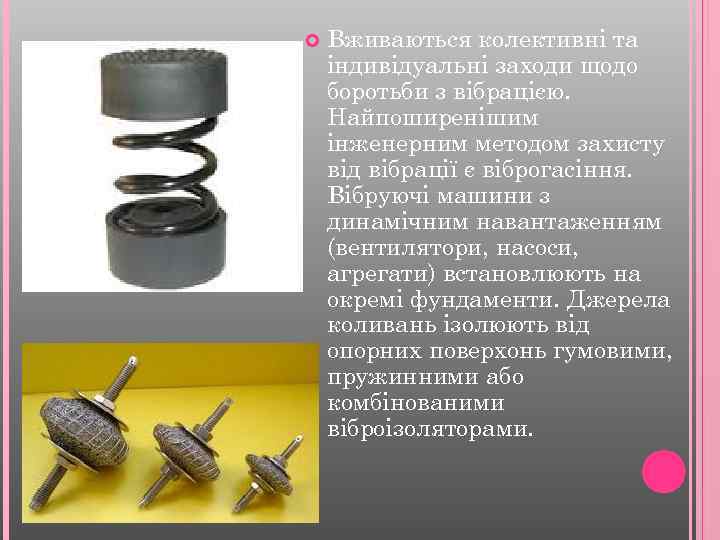 Вживаються колективні та індивідуальні заходи щодо боротьби з вібрацією. Найпоширенішим інженерним методом захисту від вібрації є віброгасіння. Вібруючі машини з динамічним навантаженням (вентилятори, насоси, агрегати) встановлюють на окремі фундаменти. Джерела коливань ізолюють від опорних поверхонь гумовими, пружинними або комбінованими віброізоляторами.